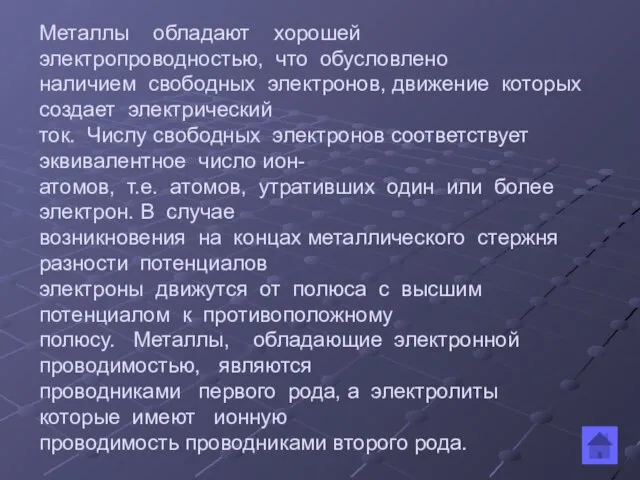 Металлы обладают хорошей электропроводностью, что обусловлено наличием свободных электронов, движение которых создает электрический ток. Числу свободных электронов соответствует эквивалентное число ион-атомов, т.е. атомов, утративших один или более электрон. В случае возникновения на концах металлического стержня разности потенциалов электроны движутся от полюса с высшим потенциалом к противоположному полюсу. Металлы, обладающие электронной проводимостью, являются проводниками первого рода, а электролиты которые имеют ионную проводимость проводниками второго рода.